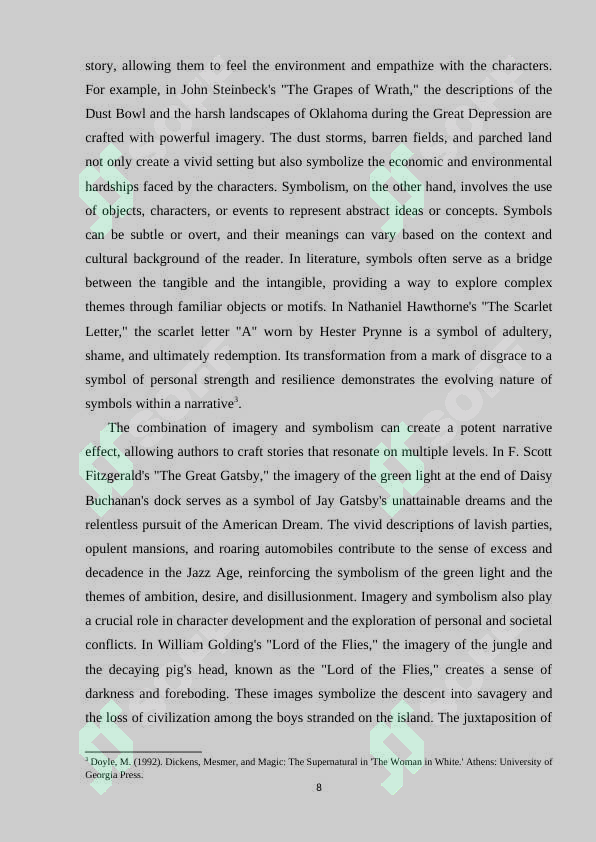 story, allowing them to feel the environment and empathize with the characters. For example, in John Steinbeck's "The Grapes of Wrath," the descriptions of the Dust Bowl and the harsh landscapes of Oklahoma during the Great Depression are crafted with powerful imagery. The dust storms, barren fields, and parched land not only create a vivid setting but also symbolize the economic and environmental hardships faced by the characters. Symbolism, on the other hand, involves the use of objects, characters, or events to represent abstract ideas or concepts. Symbols can be subtle or overt, and their meanings can vary based on the context and cultural background of the reader. In literature, symbols often serve as a bridge between the tangible and the intangible, providing a way to explore complex themes through familiar objects or motifs. In Nathaniel Hawthorne's "The Scarlet Letter," the scarlet letter "A" worn by Hester Prynne is a symbol of adultery, shame, and ultimately redemption. Its transformation from a mark of disgrace to a symbol of personal strength and resilience demonstrates the evolving nature of symbols within a narrative$^{3}$.

The combination of imagery and symbolism can create a potent narrative effect, allowing authors to craft stories that resonate on multiple levels. In F. Scott Fitzgerald's "The Great Gatsby," the imagery of the green light at the end of Daisy Buchanan's dock serves as a symbol of Jay Gatsby's unattainable dreams and the relentless pursuit of the American Dream. The vivid descriptions of lavish parties, opulent mansions, and roaring automobiles contribute to the sense of excess and decadence in the Jazz Age, reinforcing the symbolism of the green light and the themes of ambition, desire, and disillusionment. Imagery and symbolism also play a crucial role in character development and the exploration of personal and societal conflicts. In William Golding's "Lord of the Flies," the imagery of the jungle and the decaying pig's head, known as the "Lord of the Flies," creates a sense of darkness and foreboding. These images symbolize the descent into savagery and the loss of civilization among the boys stranded on the island. The juxtaposition of

$^{3}$ Doyle, M. (1992). Dickens, Mesmer, and Magic: The Supernatural in 'The Woman in White.' Athens: University of Georgia Press.

8